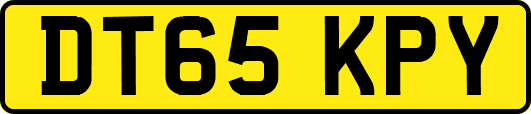 DT65 KPY